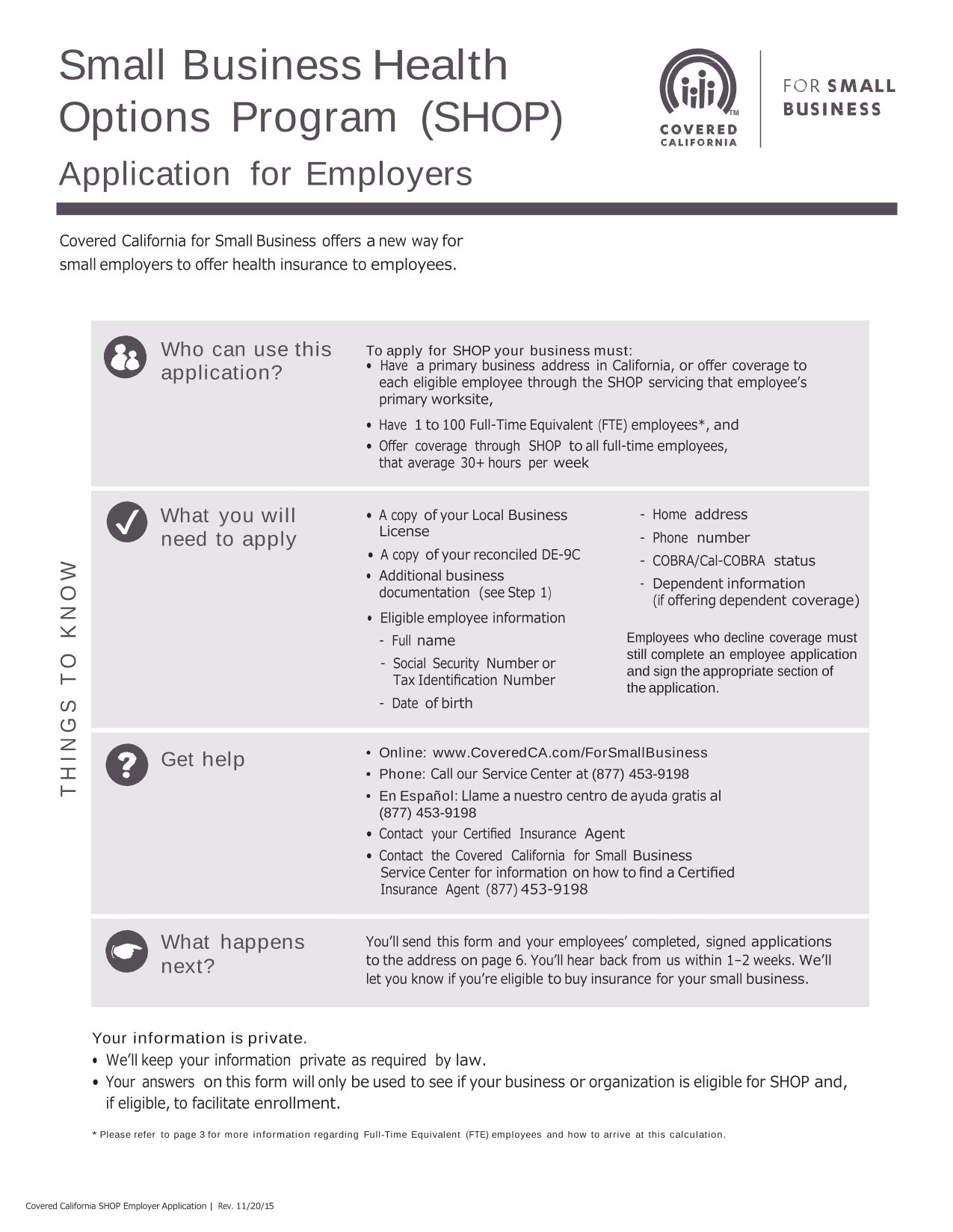 Small Business Health Options Program (SHOP)

Application for Employers

COVERED CALIFORNIA™

FOR SMALL BUSINESS

Covered California for Small Business offers a new way for small employers to offer health insurance to employees.

THINGS TO KNOW

Who can use this application?

To apply for SHOP your business must:
• Have a primary business address in California, or offer coverage to each eligible employee through the SHOP servicing that employee's primary worksite,
• Have 1 to 100 Full-Time Equivalent (FTE) employees*, and
• Offer coverage through SHOP to all full-time employees, that average 30+ hours per week

What you will need to apply

• A copy of your Local Business License
• A copy of your reconciled DE-9C
• Additional business documentation (see Step 1)
• Eligible employee information
- Full name
- Social Security Number or Tax Identification Number
- Date of birth

- Home address
- Phone number
- COBRA/Cal-COBRA status
- Dependent information (if offering dependent coverage)

Employees who decline coverage must still complete an employee application and sign the appropriate section of the application.

Get help

• Online: www.CoveredCA.com/ForSmallBusiness
• Phone: Call our Service Center at (877) 453-9198
• En Español: Llame a nuestro centro de ayuda gratis al (877) 453-9198
• Contact your Certified Insurance Agent
• Contact the Covered California for Small Business Service Center for information on how to find a Certified Insurance Agent (877) 453-9198

What happens next?

You'll send this form and your employees' completed, signed applications to the address on page 6. You'll hear back from us within 1–2 weeks. We'll let you know if you're eligible to buy insurance for your small business.

Your information is private.
• We'll keep your information private as required by law.
• Your answers on this form will only be used to see if your business or organization is eligible for SHOP and, if eligible, to facilitate enrollment.

* Please refer to page 3 for more information regarding Full-Time Equivalent (FTE) employees and how to arrive at this calculation.

Covered California SHOP Employer Application | Rev. 11/20/15